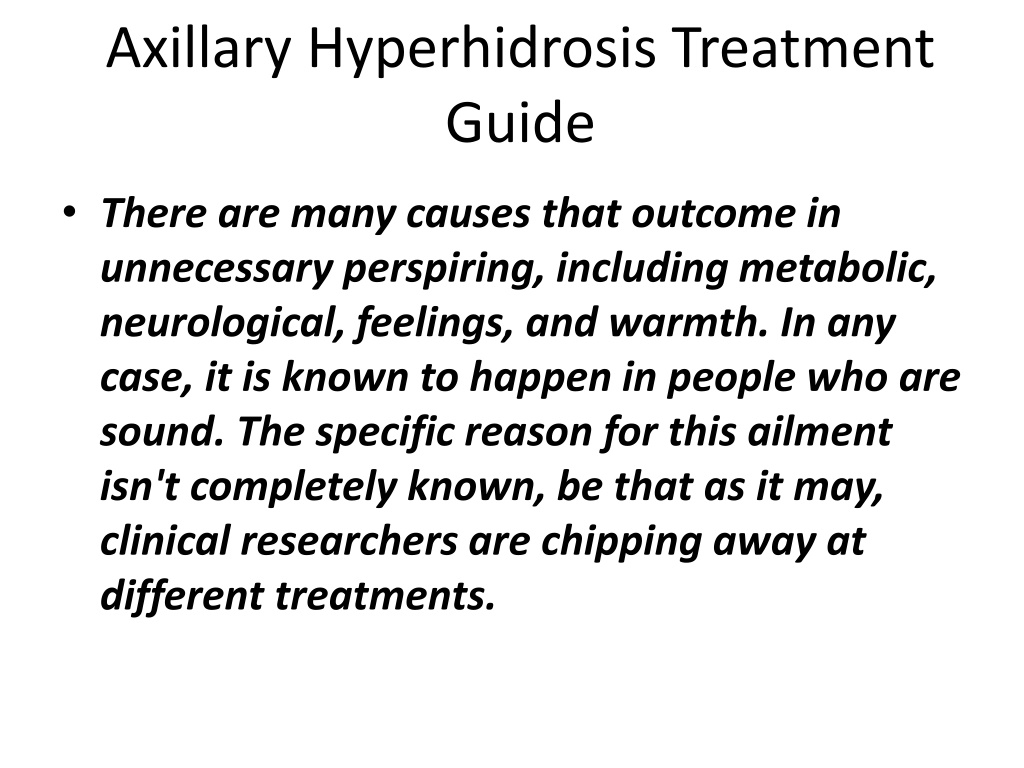 Axillary Hyperhidrosis Treatment Guide

• There are many causes that outcome in unnecessary perspiring, including metabolic, neurological, feelings, and warmth. In any case, it is known to happen in people who are sound. The specific reason for this ailment isn't completely known, be that as it may, clinical researchers are chipping away at different treatments.